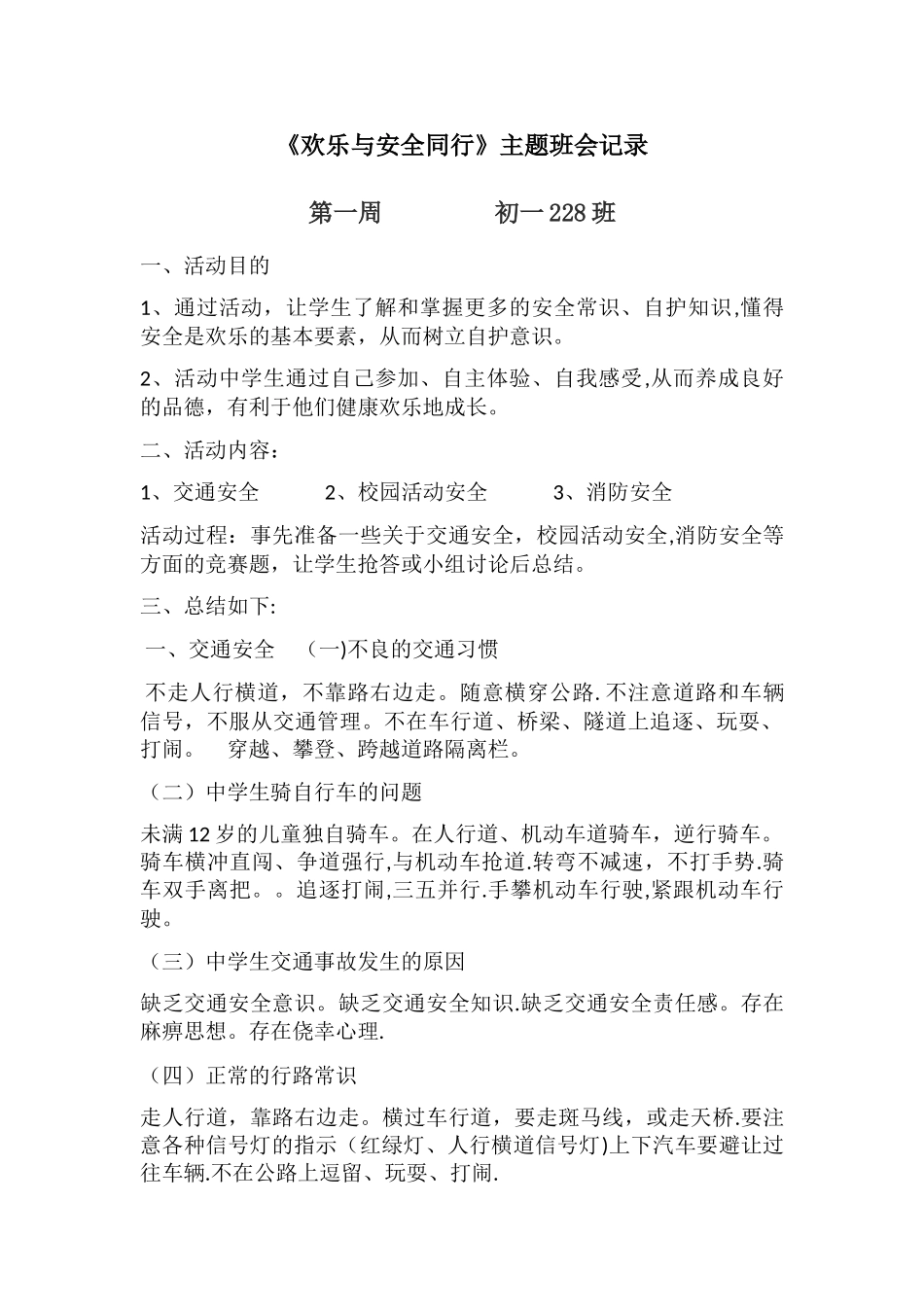 《欢乐与安全同行》主题班会记录

第一周　　　　初一228班

一、活动目的

1、通过活动，让学生了解和掌握更多的安全常识、自护知识,懂得安全是欢乐的基本要素，从而树立自护意识。

2、活动中学生通过自己参加、自主体验、自我感受,从而养成良好的品德，有利于他们健康欢乐地成长。

二、活动内容：

1、交通安全　　2、校园活动安全　　3、消防安全

活动过程：事先准备一些关于交通安全，校园活动安全,消防安全等方面的竞赛题，让学生抢答或小组讨论后总结。

三、总结如下:

一、交通安全　（一)不良的交通习惯

不走人行横道，不靠路右边走。随意横穿公路.不注意道路和车辆信号，不服从交通管理。不在车行道、桥梁、隧道上追逐、玩耍、打闹。　穿越、攀登、跨越道路隔离栏。

（二）中学生骑自行车的问题

未满12岁的儿童独自骑车。在人行道、机动车道骑车，逆行骑车。骑车横冲直闯、争道强行,与机动车抢道.转弯不减速，不打手势.骑车双手离把。。追逐打闹,三五并行.手攀机动车行驶,紧跟机动车行驶。

（三）中学生交通事故发生的原因

缺乏交通安全意识。缺乏交通安全知识.缺乏交通安全责任感。存在麻痹思想。存在侥幸心理.

（四）正常的行路常识

走人行道，靠路右边走。横过车行道，要走斑马线，或走天桥.要注意各种信号灯的指示（红绿灯、人行横道信号灯)上下汽车要避让过往车辆.不在公路上逗留、玩耍、打闹.